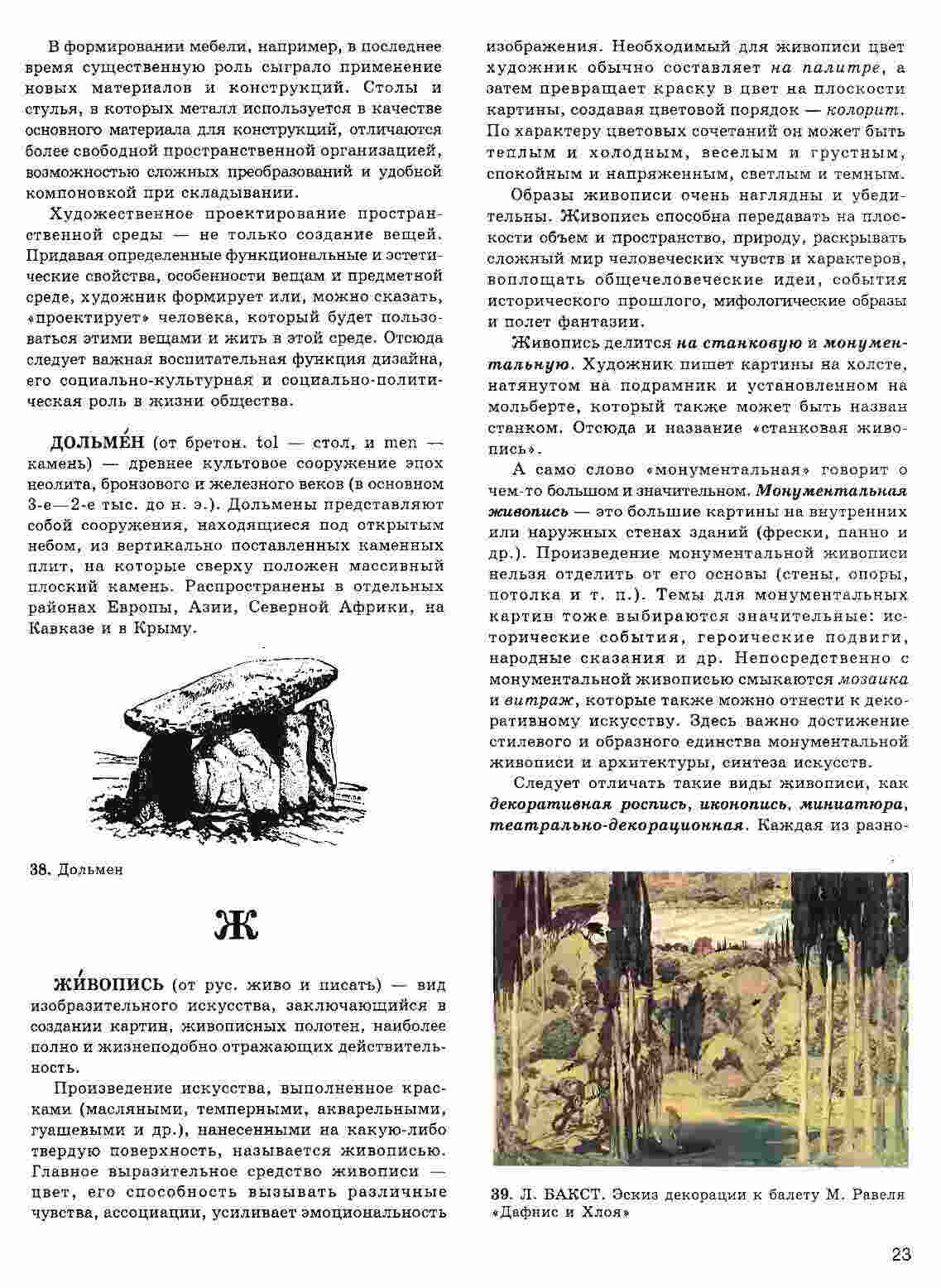 В формировании мебели, например, в последнее время существенную роль сыграло применение новых материалов и конструкций. Столы и стулья, в которых металл используется в качестве основного материала для конструкций, отличаются более свободной пространственной организацией, возможностью сложных преобразований и удобной компоновкой при складывании.

Художественное проектирование пространственной среды — не только создание вещей. Придавая определенные функциональные и эстетические свойства, особенности вещам и предметной среде, художник формирует или, можно сказать, «проектирует» человека, который будет пользоваться этими вещами и жить в этой среде. Отсюда следует важная воспитательная функция дизайна, его социально-культурная и социально-политическая роль в жизни общества.

ДОЛЬМЕ́Н (от бретон. tol — стол, и men — камень) — древнее культовое сооружение эпох неолита, бронзового и железного веков (в основном 3-е—2-е тыс. до н. э.). Дольмены представляют собой сооружения, находящиеся под открытым небом, из вертикально поставленных каменных плит, на которые сверху положен массивный плоский камень. Распространены в отдельных районах Европы, Азии, Северной Африки, на Кавказе и в Крыму.

38. Дольмен

Ж

ЖИ́ВОПИСЬ (от рус. живо и писать) — вид изобразительного искусства, заключающийся в создании картин, живописных полотен, наиболее полно и жизнеподобно отражающих действительность.

Произведение искусства, выполненное красками (масляными, темперными, акварельными, гуашевыми и др.), нанесенными на какую-либо твердую поверхность, называется живописью. Главное выразительное средство живописи — цвет, его способность вызывать различные чувства, ассоциации, усиливает эмоциональность изображения. Необходимый для живописи цвет художник обычно составляет на палитре, а затем превращает краску в цвет на плоскости картины, создавая цветовой порядок — колорит. По характеру цветовых сочетаний он может быть теплым и холодным, веселым и грустным, спокойным и напряженным, светлым и темным.

Образы живописи очень наглядны и убедительны. Живопись способна передавать на плоскости объем и пространство, природу, раскрывать сложный мир человеческих чувств и характеров, воплощать общечеловеческие идеи, события исторического прошлого, мифологические образы и полет фантазии.

Живопись делится на станковую и монументальную. Художник пишет картины на холсте, натянутом на подрамник и установленном на мольберте, который также может быть назван станком. Отсюда и название «станковая живопись».

А само слово «монументальная» говорит о чем-то большом и значительном. Монументальная живопись — это большие картины на внутренних или наружных стенах зданий (фрески, панно и др.). Произведение монументальной живописи нельзя отделить от его основы (стены, опоры, потолка и т. п.). Темы для монументальных картин тоже выбираются значительные: исторические события, героические подвиги, народные сказания и др. Непосредственно с монументальной живописью смыкаются мозаика и витраж, которые также можно отнести к декоративному искусству. Здесь важно достижение стилевого и образного единства монументальной живописи и архитектуры, синтеза искусств.

Следует отличать такие виды живописи, как декоративная роспись, иконопись, миниатюра, театрально-декорационная. Каждая из разно-

39. Л. БАКСТ. Эскиз декорации к балету М. Равеля «Дафнис и Хлоя»

23